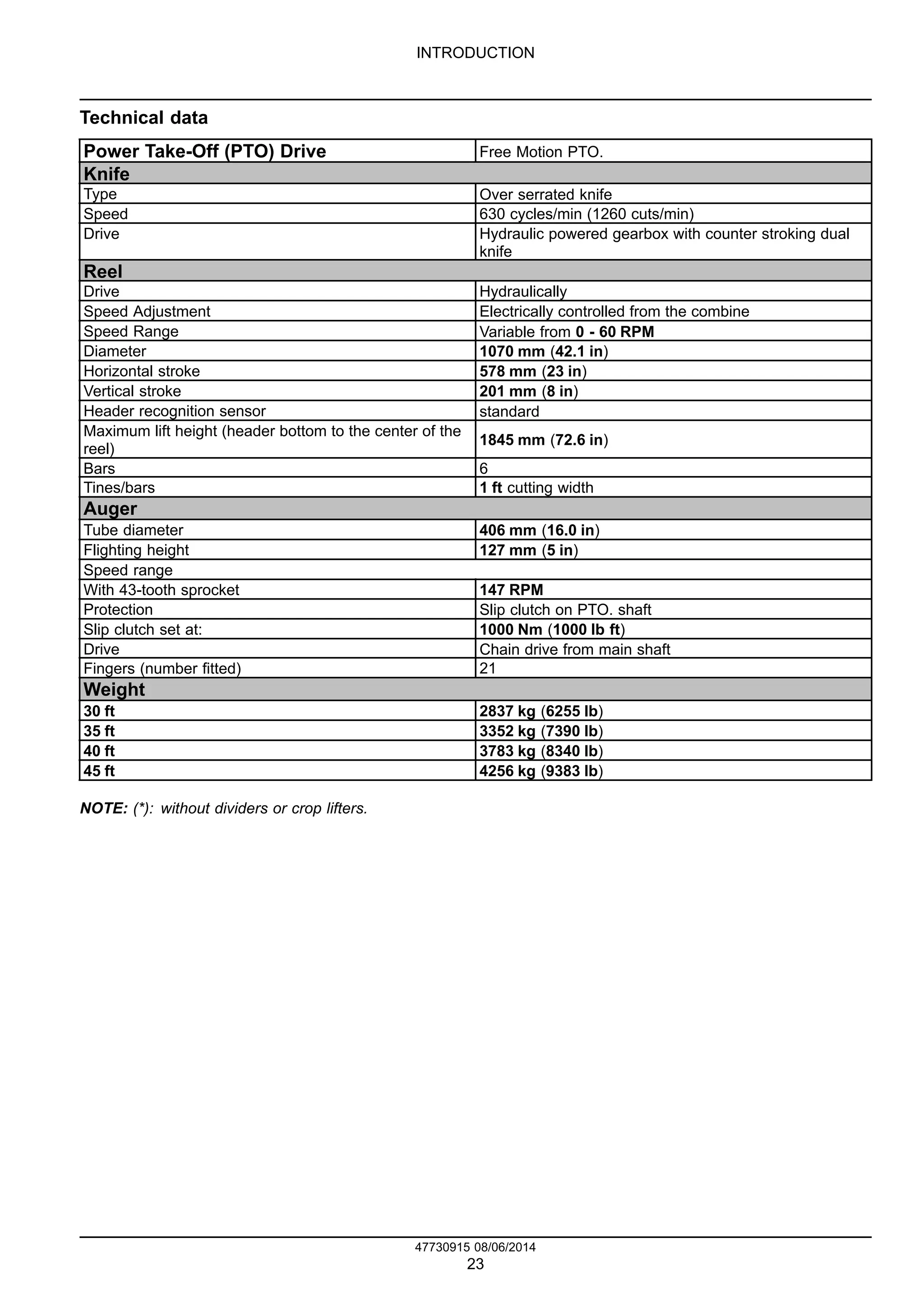 INTRODUCTION

Technical data

| Power Take-Off (PTO) Drive | Free Motion PTO. |
|---|---|
| Knife | |
| Type | Over serrated knife |
| Speed | 630 cycles/min (1260 cuts/min) |
| Drive | Hydraulic powered gearbox with counter stroking dual knife |
| Reel | |
| Drive | Hydraulically |
| Speed Adjustment | Electrically controlled from the combine |
| Speed Range | Variable from 0 - 60 RPM |
| Diameter | 1070 mm (42.1 in) |
| Horizontal stroke | 578 mm (23 in) |
| Vertical stroke | 201 mm (8 in) |
| Header recognition sensor | standard |
| Maximum lift height (header bottom to the center of the reel) | 1845 mm (72.6 in) |
| Bars | 6 |
| Tines/bars | 1 ft cutting width |
| Auger | |
| Tube diameter | 406 mm (16.0 in) |
| Flighting height | 127 mm (5 in) |
| Speed range | |
| With 43-tooth sprocket | 147 RPM |
| Protection | Slip clutch on PTO. shaft |
| Slip clutch set at: | 1000 Nm (1000 lb ft) |
| Drive | Chain drive from main shaft |
| Fingers (number fitted) | 21 |
| Weight | |
| 30 ft | 2837 kg (6255 lb) |
| 35 ft | 3352 kg (7390 lb) |
| 40 ft | 3783 kg (8340 lb) |
| 45 ft | 4256 kg (9383 lb) |

NOTE: (*): without dividers or crop lifters.

47730915 08/06/2014
23